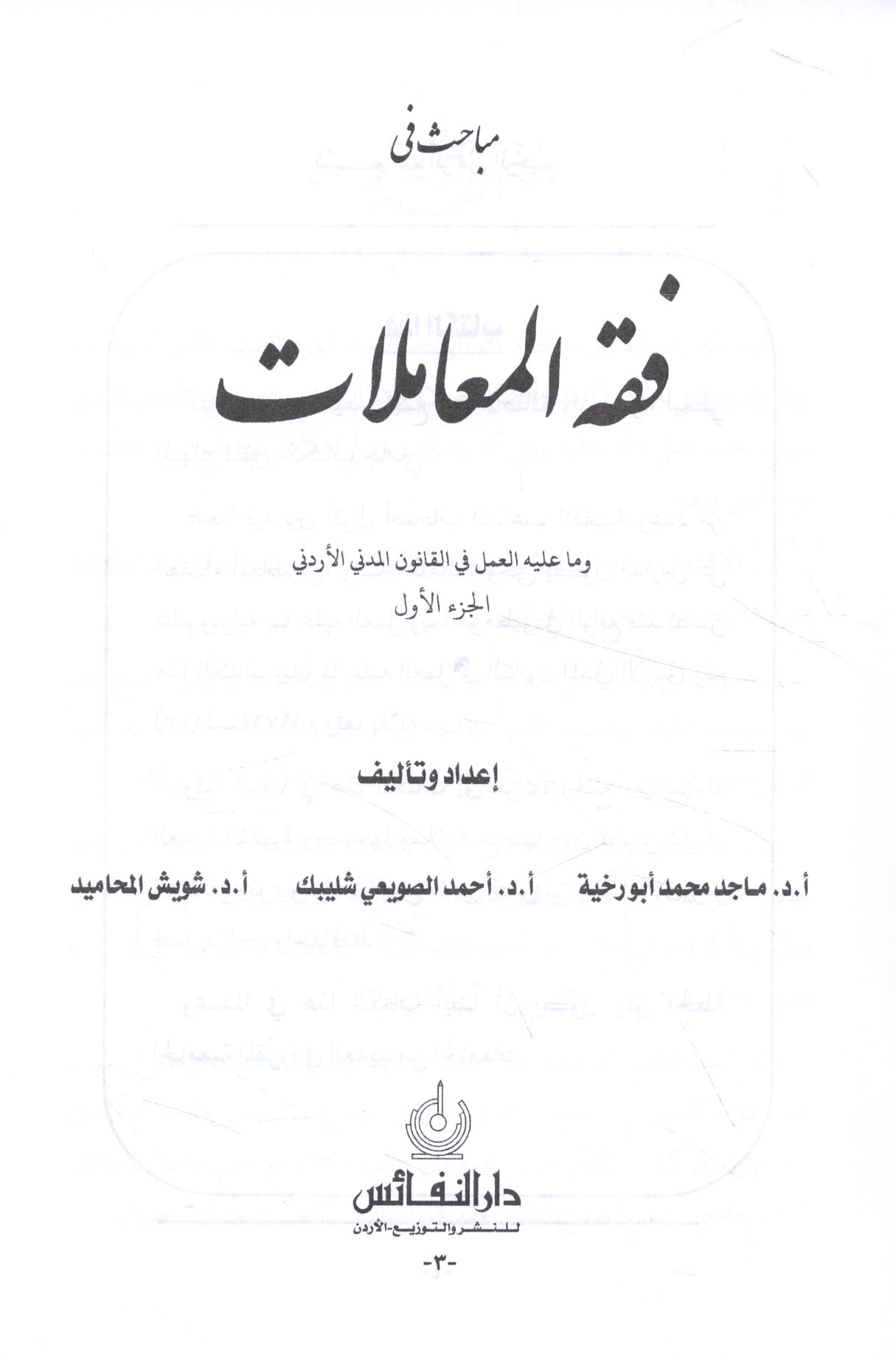 مباحث في

فقه المعاملات

وما عليه العمل في القانون المدني الأردني
الجزء الأول

إعداد وتأليف

أ.د. ماجد محمد أبو رخية     أ.د. أحمد الصويعي شليبك     أ.د. شويش المحاميد

دار النفائس
للنشر والتوزيع-الأردن

-٣-